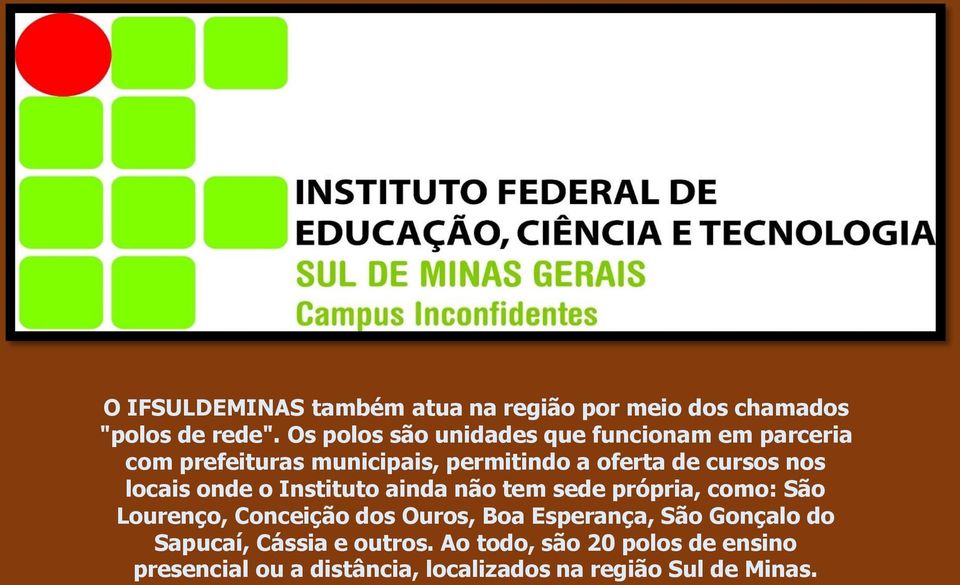 INSTITUTO FEDERAL DE
EDUCAÇÃO, CIÊNCIA E TECNOLOGIA
SUL DE MINAS GERAIS
Campus Inconfidentes

O IFSULDEMINAS também atua na região por meio dos chamados "polos de rede". Os polos são unidades que funcionam em parceria com prefeituras municipais, permitindo a oferta de cursos nos locais onde o Instituto ainda não tem sede própria, como: São Lourenço, Conceição dos Ouros, Boa Esperança, São Gonçalo do Sapucaí, Cássia e outros. Ao todo, são 20 polos de ensino presencial ou a distância, localizados na região Sul de Minas.